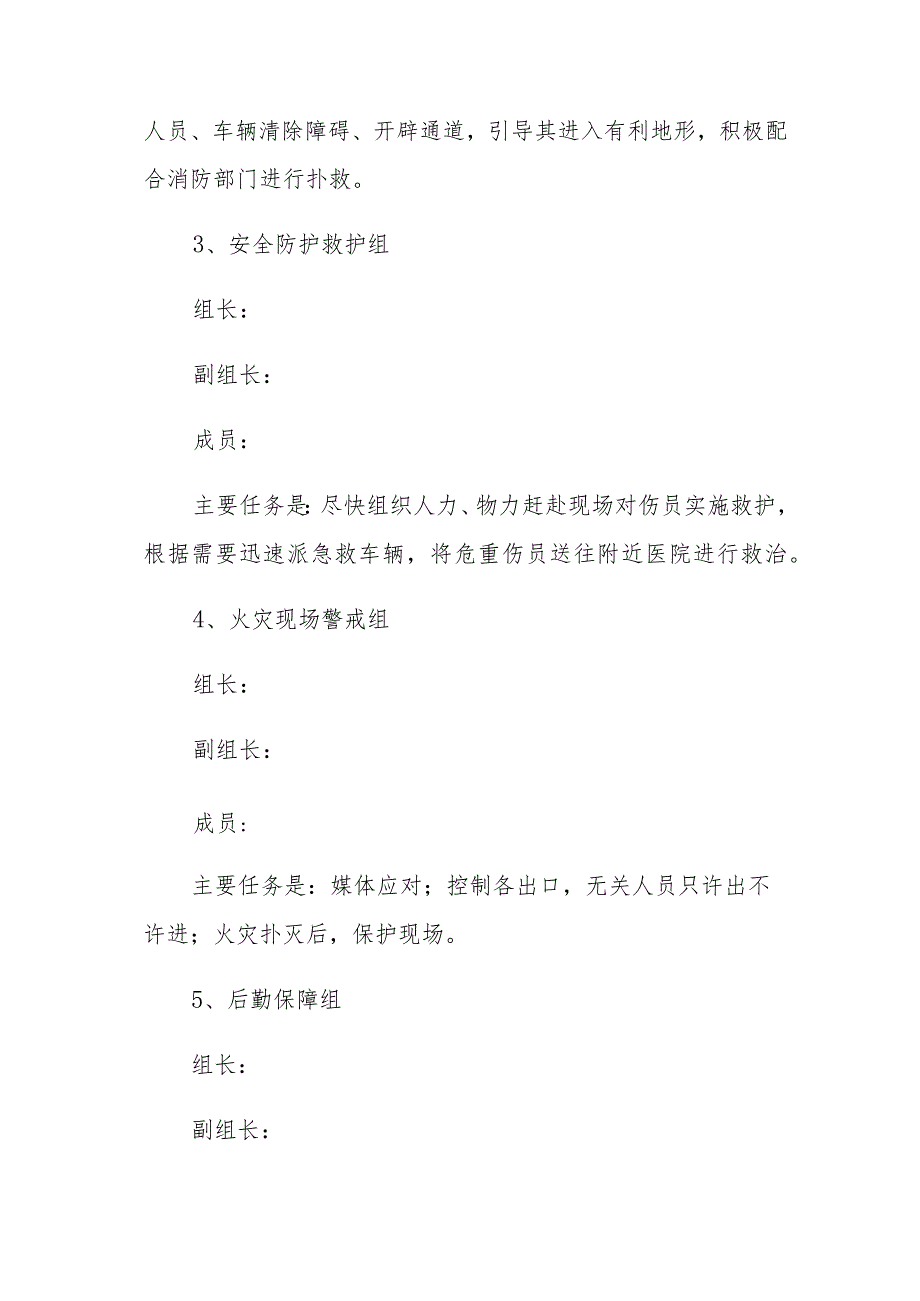 人员、车辆清除障碍、开辟通道，引导其进入有利地形，积极配合消防部门进行扑救。

3、安全防护救护组

组长：

副组长：

成员：

主要任务是：尽快组织人力、物力赶赴现场对伤员实施救护，根据需要迅速派急救车辆，将危重伤员送往附近医院进行救治。

4、火灾现场警戒组

组长：

副组长：

成员：

主要任务是：媒体应对；控制各出口，无关人员只许出不许进；火灾扑灭后，保护现场。

5、后勤保障组

组长：

副组长：